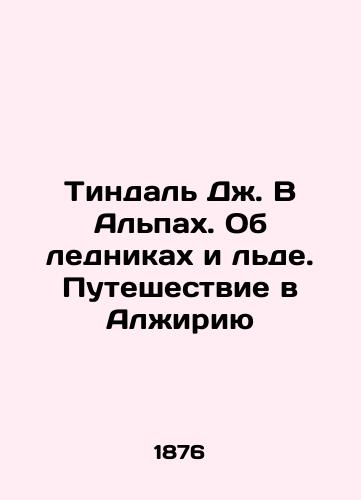 Тиндаль Дж. В Альпах. Об ледниках и льде. Путешествие в Алжирию

1876